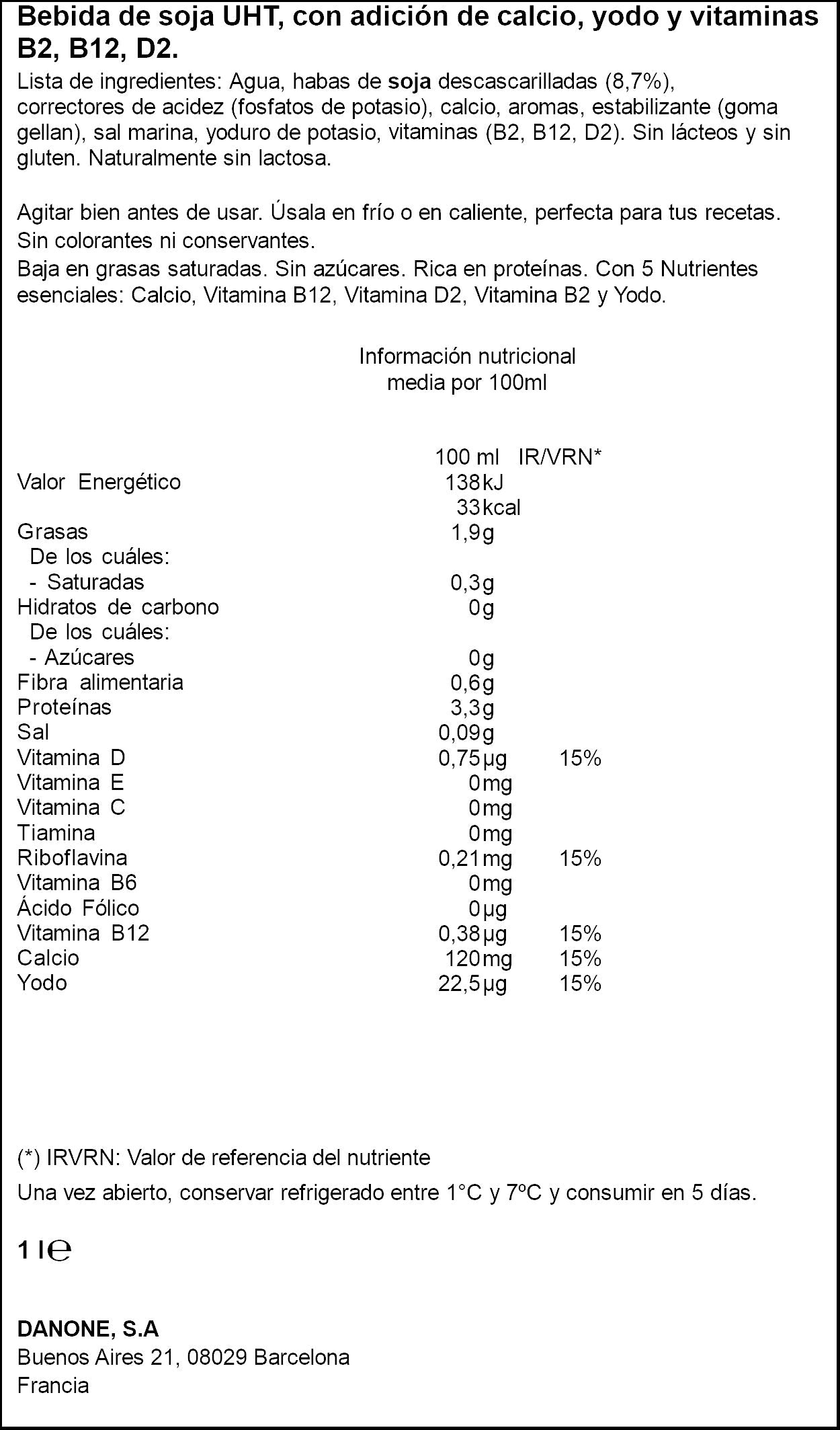 Bebida de soja UHT, con adición de calcio, yodo y vitaminas B2, B12, D2.

Lista de ingredientes: Agua, habas de soja descascarilladas (8,7%), correctores de acidez (fosfatos de potasio), calcio, aromas, estabilizante (goma gellan), sal marina, yoduro de potasio, vitaminas (B2, B12, D2). Sin lácteos y sin gluten. Naturalmente sin lactosa.

Agitar bien antes de usar. Úsala en frío o en caliente, perfecta para tus recetas.
Sin colorantes ni conservantes.
Baja en grasas saturadas. Sin azúcares. Rica en proteínas. Con 5 Nutrientes esenciales: Calcio, Vitamina B12, Vitamina D2, Vitamina B2 y Yodo.

Información nutricional
media por 100ml

| | 100 ml | IR/VRN* |
|---|---|---|
| Valor Energético | 138kJ | |
| | 33kcal | |
| Grasas | 1,9g | |
| De los cuáles: | | |
| - Saturadas | 0,3g | |
| Hidratos de carbono | 0g | |
| De los cuáles: | | |
| - Azúcares | 0g | |
| Fibra alimentaria | 0,6g | |
| Proteínas | 3,3g | |
| Sal | 0,09g | |
| Vitamina D | 0,75μg | 15% |
| Vitamina E | 0mg | |
| Vitamina C | 0mg | |
| Tiamina | 0mg | |
| Riboflavina | 0,21mg | 15% |
| Vitamina B6 | 0mg | |
| Ácido Fólico | 0μg | |
| Vitamina B12 | 0,38μg | 15% |
| Calcio | 120mg | 15% |
| Yodo | 22,5μg | 15% |

(*) IRVRN: Valor de referencia del nutriente

Una vez abierto, conservar refrigerado entre 1°C y 7ºC y consumir en 5 días.

1 l℮

DANONE, S.A
Buenos Aires 21, 08029 Barcelona
Francia